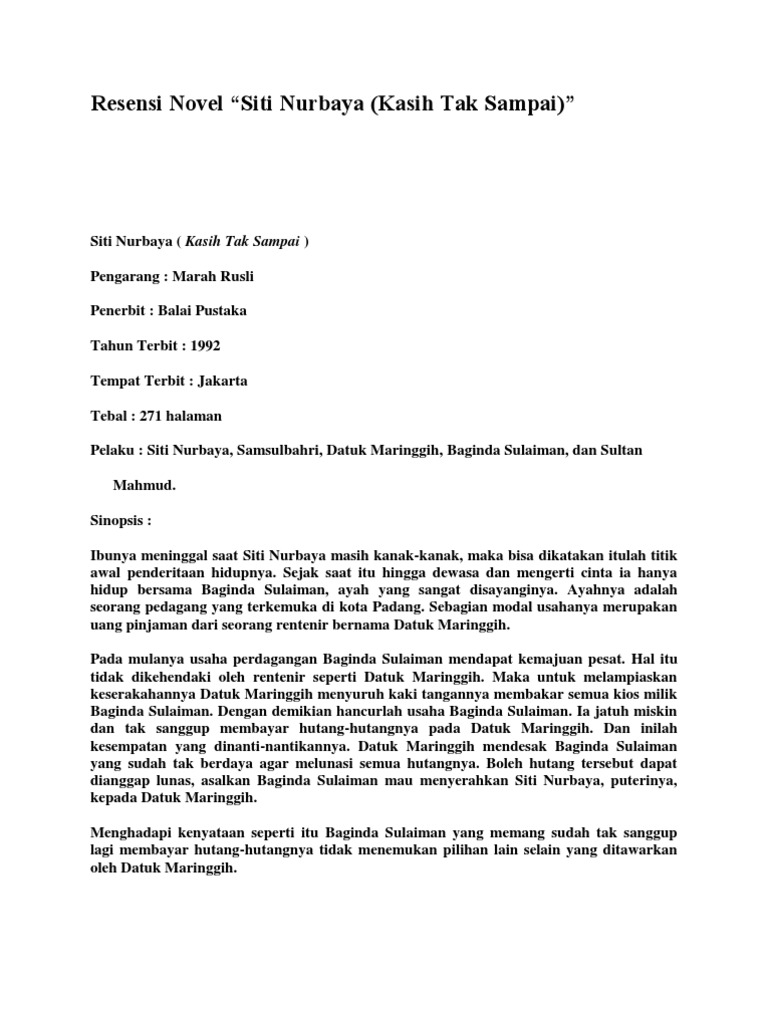 Resensi Novel “Siti Nurbaya (Kasih Tak Sampai)”

Siti Nurbaya ( Kasih Tak Sampai )

Pengarang : Marah Rusli

Penerbit : Balai Pustaka

Tahun Terbit : 1992

Tempat Terbit : Jakarta

Tebal : 271 halaman

Pelaku : Siti Nurbaya, Samsulbahri, Datuk Maringgih, Baginda Sulaiman, dan Sultan Mahmud.

Sinopsis :

Ibunya meninggal saat Siti Nurbaya masih kanak-kanak, maka bisa dikatakan itulah titik awal penderitaan hidupnya. Sejak saat itu hingga dewasa dan mengerti cinta ia hanya hidup bersama Baginda Sulaiman, ayah yang sangat disayanginya. Ayahnya adalah seorang pedagang yang terkemuka di kota Padang. Sebagian modal usahanya merupakan uang pinjaman dari seorang rentenir bernama Datuk Maringgih.

Pada mulanya usaha perdagangan Baginda Sulaiman mendapat kemajuan pesat. Hal itu tidak dikehendaki oleh rentenir seperti Datuk Maringgih. Maka untuk melampiaskan keserakahannya Datuk Maringgih menyuruh kaki tangannya membakar semua kios milik Baginda Sulaiman. Dengan demikian hancurlah usaha Baginda Sulaiman. Ia jatuh miskin dan tak sanggup membayar hutang-hutangnya pada Datuk Maringgih. Dan inilah kesempatan yang dinanti-nantikannya. Datuk Maringgih mendesak Baginda Sulaiman yang sudah tak berdaya agar melunasi semua hutangnya. Boleh hutang tersebut dapat dianggap lunas, asalkan Baginda Sulaiman mau menyerahkan Siti Nurbaya, puterinya, kepada Datuk Maringgih.

Menghadapi kenyataan seperti itu Baginda Sulaiman yang memang sudah tak sanggup lagi membayar hutang-hutangnya tidak menemukan pilihan lain selain yang ditawarkan oleh Datuk Maringgih.